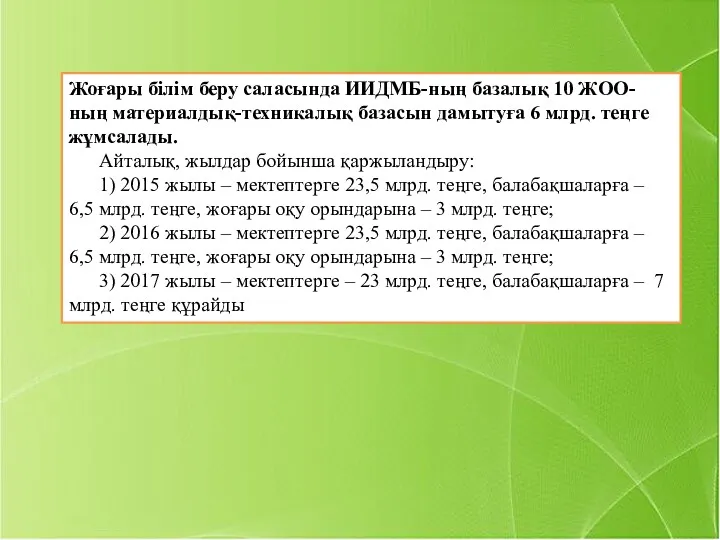 Жоғары білім беру саласында ИИДМБ-ның базалық 10 ЖОО-ның материалдық-техникалық базасын дамытуға 6 млрд. теңге жұмсалады.

Айталық, жылдар бойынша қаржыландыру:

1) 2015 жылы – мектептерге 23,5 млрд. теңге, балабақшаларға – 6,5 млрд. теңге, жоғары оқу орындарына – 3 млрд. теңге;

2) 2016 жылы – мектептерге 23,5 млрд. теңге, балабақшаларға – 6,5 млрд. теңге, жоғары оқу орындарына – 3 млрд. теңге;

3) 2017 жылы – мектептерге – 23 млрд. теңге, балабақшаларға – 7 млрд. теңге құрайды